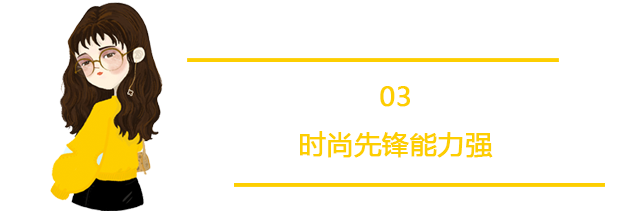 03

时尚先锋能力强